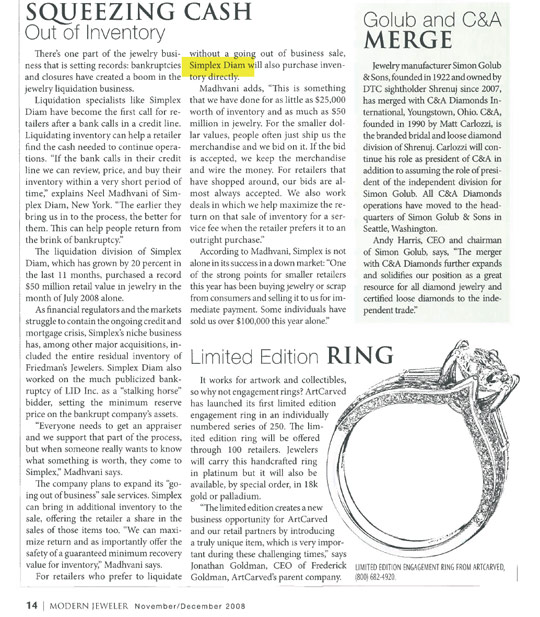 SQUEEZING CASH
Out of Inventory

There's one part of the jewelry business that is setting records: bankruptcies and closures have created a boom in the jewelry liquidation business.

Liquidation specialists like Simplex Diam have become the first call for retailers after a bank calls in a credit line. Liquidating inventory can help a retailer find the cash needed to continue operations. "If the bank calls in their credit line we can review, price, and buy their inventory within a very short period of time," explains Neel Madhvani of Simplex Diam, New York. "The earlier they bring us in to the process, the better for them. This can help people return from the brink of bankruptcy."

The liquidation division of Simplex Diam, which has grown by 20 percent in the last 11 months, purchased a record $50 million retail value in jewelry in the month of July 2008 alone.

As financial regulators and the markets struggle to contain the ongoing credit and mortgage crisis, Simplex's niche business has, among other major acquisitions, included the entire residual inventory of Friedman's Jewelers. Simplex Diam also worked on the much publicized bankruptcy of LID Inc. as a "stalking horse" bidder, setting the minimum reserve price on the bankrupt company's assets.

"Everyone needs to get an appraiser and we support that part of the process, but when someone really wants to know what something is worth, they come to Simplex," Madhvani says.

The company plans to expand its "going out of business" sale services. Simplex can bring in additional inventory to the sale, offering the retailer a share in the sales of those items too. "We can maximize return and as importantly offer the safety of a guaranteed minimum recovery value for inventory," Madhvani says.

For retailers who prefer to liquidate without a going out of business sale, Simplex Diam will also purchase inventory directly.

Madhvani adds, "This is something that we have done for as little as $25,000 worth of inventory and as much as $50 million in jewelry. For the smaller dollar values, people often just ship us the merchandise and we bid on it. If the bid is accepted, we keep the merchandise and wire the money. For retailers that have shopped around, our bids are almost always accepted. We also work deals in which we help maximize the return on that sale of inventory for a service fee when the retailer prefers it to an outright purchase."

According to Madhvani, Simplex is not alone in its success in a down market: "One of the strong points for smaller retailers this year has been buying jewelry or scrap from consumers and selling it to us for immediate payment. Some individuals have sold us over $100,000 this year alone."

Golub and C&A
MERGE

Jewelry manufacturer Simon Golub & Sons, founded in 1922 and owned by DTC sightholder Shrenuj since 2007, has merged with C&A Diamonds International, Youngstown, Ohio. C&A, founded in 1990 by Matt Carlozzi, is the branded bridal and loose diamond division of Shrenuj. Carlozzi will continue his role as president of C&A in addition to assuming the role of president of the independent division for Simon Golub. All C&A Diamonds operations have moved to the headquarters of Simon Golub & Sons in Seattle, Washington.

Andy Harris, CEO and chairman of Simon Golub, says, "The merger with C&A Diamonds further expands and solidifies our position as a great resource for all diamond jewelry and certified loose diamonds to the independent trade."

Limited Edition RING

It works for artwork and collectibles, so why not engagement rings? ArtCarved has launched its first limited edition engagement ring in an individually numbered series of 250. The limited edition ring will be offered through 100 retailers. Jewelers will carry this handcrafted ring in platinum but it will also be available, by special order, in 18k gold or palladium.

"The limited edition creates a new business opportunity for ArtCarved and our retail partners by introducing a truly unique item, which is very important during these challenging times," says Jonathan Goldman, CEO of Frederick Goldman, ArtCarved's parent company.

LIMITED EDITION ENGAGEMENT RING FROM ARTCARVED, (800) 682-4920.

14 | MODERN JEWELER November/December 2008